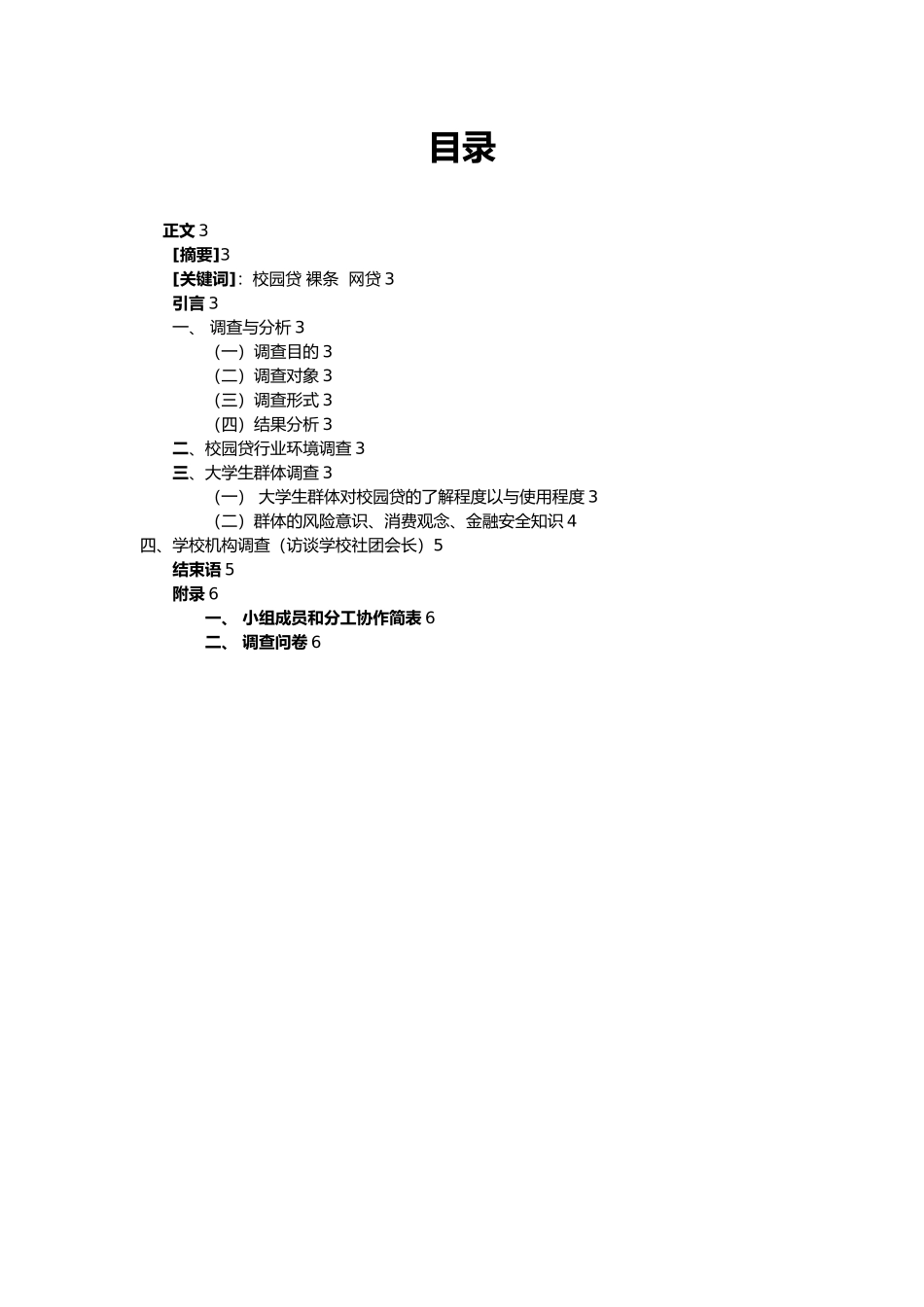 目录

正文 3
[摘要]3
[关键词]：校园贷 裸条 网贷 3
引言 3
一、 调查与分析 3
（一）调查目的 3
（二）调查对象 3
（三）调查形式 3
（四）结果分析 3
二、校园贷行业环境调查 3
三、大学生群体调查 3
（一） 大学生群体对校园贷的了解程度以与使用程度 3
（二）群体的风险意识、消费观念、金融安全知识 4
四、学校机构调查（访谈学校社团会长）5
结束语 5
附录 6
一、 小组成员和分工协作简表 6
二、 调查问卷 6